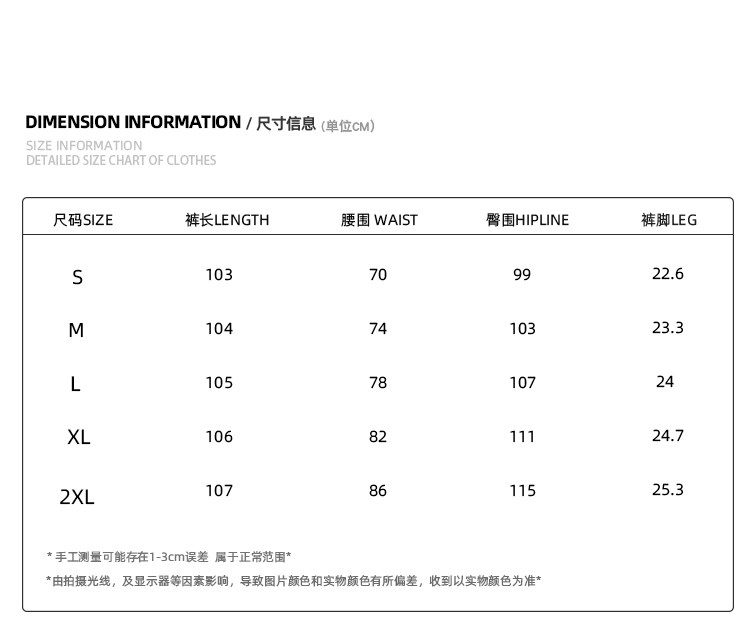 DIMENSION INFORMATION / 尺寸信息 (单位CM)
SIZE INFORMATION
DETAILED SIZE CHART OF CLOTHES

| 尺码SIZE | 裤长LENGTH | 腰围 WAIST | 臀围HIPLINE | 裤脚LEG |
|---|---|---|---|---|
| S | 103 | 70 | 99 | 22.6 |
| M | 104 | 74 | 103 | 23.3 |
| L | 105 | 78 | 107 | 24 |
| XL | 106 | 82 | 111 | 24.7 |
| 2XL | 107 | 86 | 115 | 25.3 |

* 手工测量可能存在1-3cm误差 属于正常范围*

*由拍摄光线，及显示器等因素影响，导致图片颜色和实物颜色有所偏差，收到以实物颜色为准*